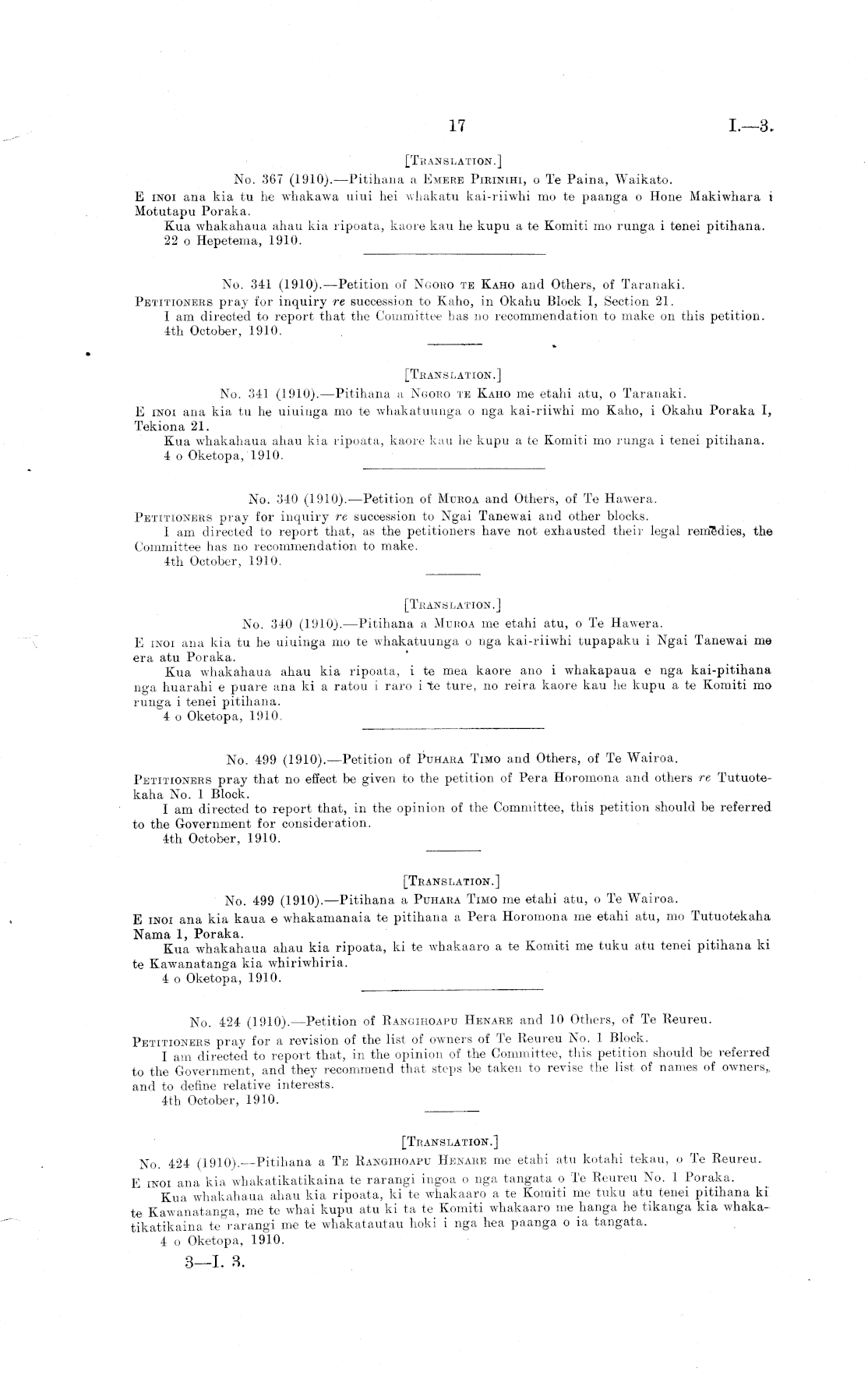 17 I.—3.

[Translation.]

No. 367 (1910).—Pitihana a Emere Pirinihi, o Te Paina, Waikato.

E inoi ana kia tu he whakawa uiui hei whakatu kai-riiwhi mo te paanga o Hone Makiwhara i Motutapu Poraka.

Kua whakahaua ahau kia ripoata, kaore kau he kupu a te Komiti mo runga i tenei pitihana.

22 o Hepetema, 1910.

No. 341 (1910).—Petition of Ngoro te Kaho and Others, of Taranaki.

Petitioners pray for inquiry re succession to Kaho, in Okahu Block I, Section 21.

I am directed to report that the Committee has no recommendation to make on this petition.

4th October, 1910.

[Translation.]

No. 341 (1910).—Pitihana a Ngoro te Kaho me etahi atu, o Taranaki.

E inoi ana kia tu he uiuinga mo te whakatuunga o nga kai-riiwhi mo Kaho, i Okahu Poraka I, Tekiona 21.

Kua whakahaua ahau kia ripoata, kaore kau he kupu a te Komiti mo runga i tenei pitihana.

4 o Oketopa, 1910.

No. 340 (1910).—Petition of Muroa and Others, of Te Hawera.

Petitioners pray for inquiry re succession to Ngai Tanewai and other blocks.

I am directed to report that, as the petitioners have not exhausted their legal remedies, the Committee has no recommendation to make.

4th October, 1910.

[Translation.]

No. 340 (1910).—Pitihana a Muroa me etahi atu, o Te Hawera.

E inoi ana kia tu he uiuinga mo te whakatuunga o nga kai-riiwhi tupapaku i Ngai Tanewai me era atu Poraka.

Kua whakahaua ahau kia ripoata, i te mea kaore ano i whakapaua e nga kai-pitihana nga huarahi e puare ana ki a ratou i raro i te ture, no reira kaore kau he kupu a te Komiti mo runga i tenei pitihana.

4 o Oketopa, 1910.

No. 499 (1910).—Petition of Puhara Timo and Others, of Te Wairoa.

Petitioners pray that no effect be given to the petition of Pera Horomona and others re Tutuotekaha No. 1 Block.

I am directed to report that, in the opinion of the Committee, this petition should be referred to the Government for consideration.

4th October, 1910.

[Translation.]

No. 499 (1910).—Pitihana a Puhara Timo me etahi atu, o Te Wairoa.

E inoi ana kia kaua e whakamanaia te pitihana a Pera Horomona me etahi atu, mo Tutuotekaha Nama 1, Poraka.

Kua whakahaua ahau kia ripoata, ki te whakaaro a te Komiti me tuku atu tenei pitihana ki te Kawanatanga kia whiriwhiria.

4 o Oketopa, 1910.

No. 424 (1910).—Petition of Rangihoapu Henare and 10 Others, of Te Reureu.

Petitioners pray for a revision of the list of owners of Te Reureu No. 1 Block.

I am directed to report that, in the opinion of the Committee, this petition should be referred to the Government, and they recommend that steps be taken to revise the list of names of owners, and to define relative interests.

4th October, 1910.

[Translation.]

No. 424 (1910).—Pitihana a Te Rangihoapu Henare me etahi atu kotahi tekau, o Te Reureu.

E inoi ana kia whakatikatikaina te rarangi ingoa o nga tangata o Te Reureu No. 1 Poraka.

Kua whakahaua ahau kia ripoata, ki te whakaaro a te Komiti me tuku atu tenei pitihana ki te Kawanatanga, me te whai kupu atu ki ta te Komiti whakaaro me hanga he tikanga kia whakatikatikaina te rarangi me te whakatautau hoki i nga hea paanga o ia tangata.

4 o Oketopa, 1910.

3—I. 3.